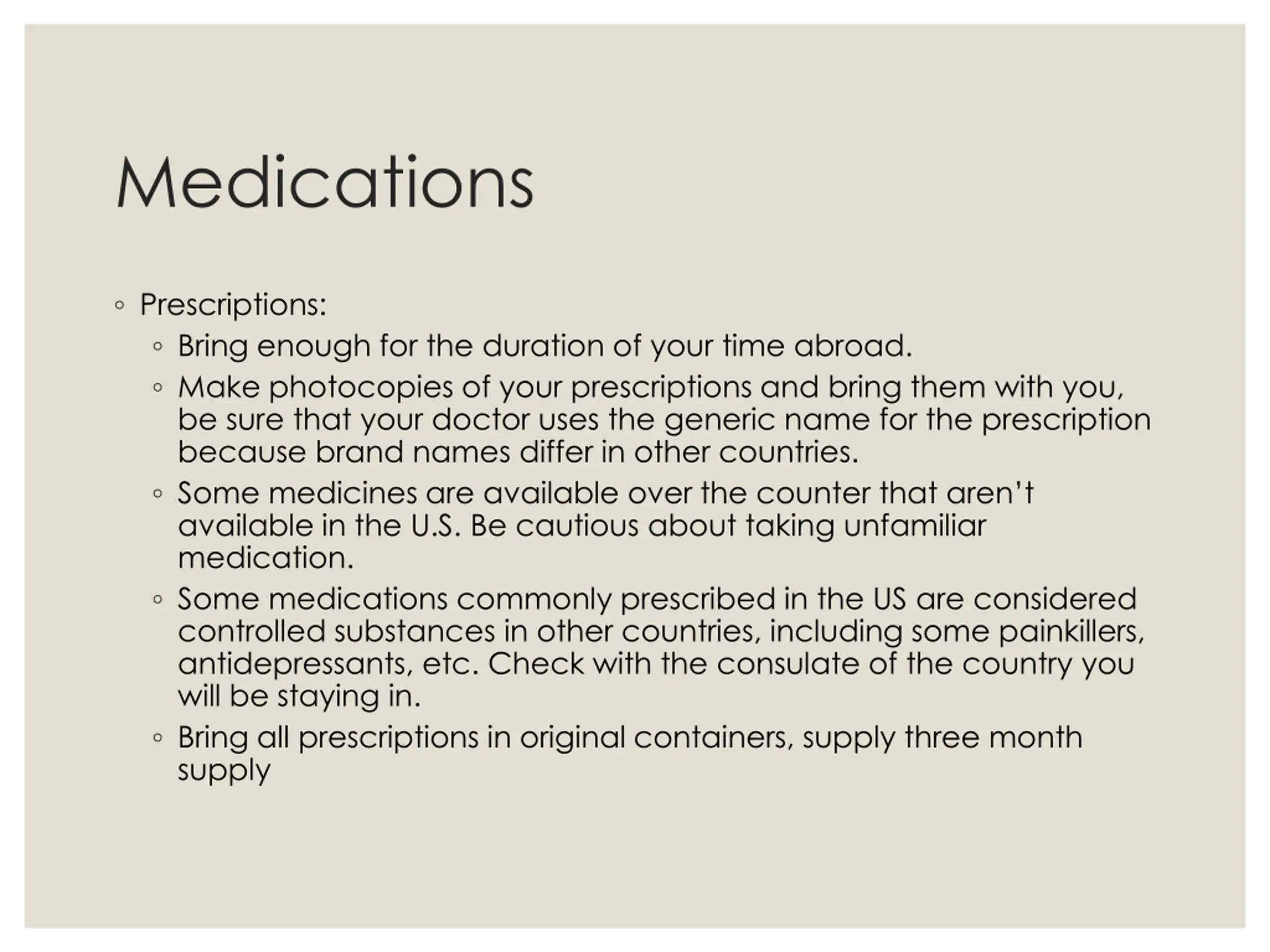 Medications

◦ Prescriptions:
◦ Bring enough for the duration of your time abroad.
◦ Make photocopies of your prescriptions and bring them with you, be sure that your doctor uses the generic name for the prescription because brand names differ in other countries.
◦ Some medicines are available over the counter that aren't available in the U.S. Be cautious about taking unfamiliar medication.
◦ Some medications commonly prescribed in the US are considered controlled substances in other countries, including some painkillers, antidepressants, etc. Check with the consulate of the country you will be staying in.
◦ Bring all prescriptions in original containers, supply three month supply